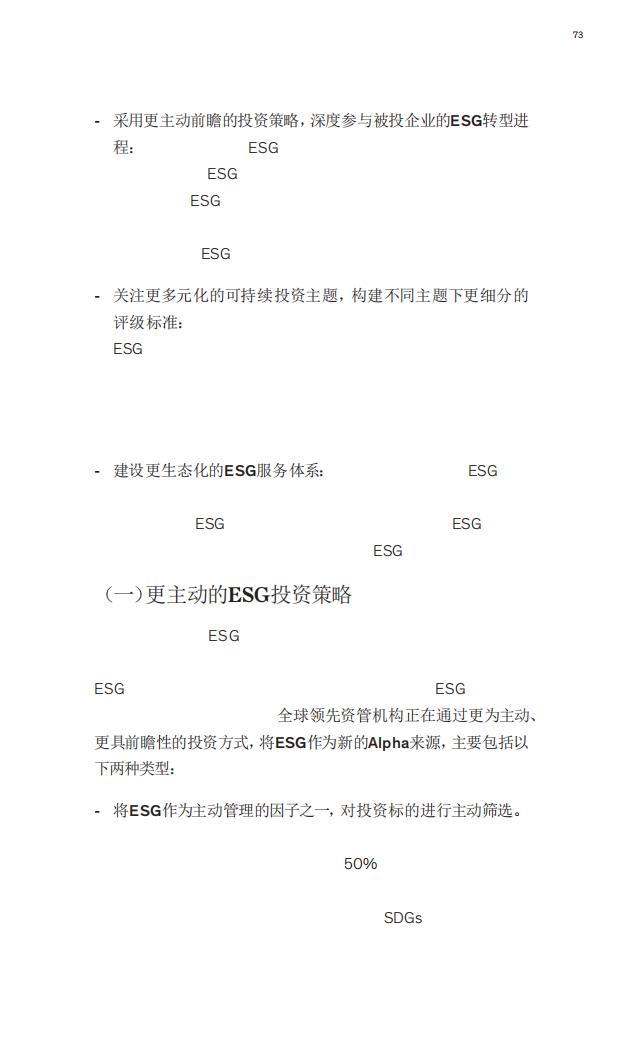 73

- 采用更主动前瞻的投资策略，深度参与被投企业的ESG转型进程： ESG
ESG
ESG

ESG

- 关注更多元化的可持续投资主题，构建不同主题下更细分的评级标准：
ESG

- 建设更生态化的ESG服务体系： ESG

ESG ESG
ESG

（一）更主动的ESG投资策略

ESG

ESG ESG
全球领先资管机构正在通过更为主动、更具前瞻性的投资方式，将ESG作为新的Alpha来源，主要包括以下两种类型：

- 将ESG作为主动管理的因子之一，对投资标的进行主动筛选。

50%

SDGs